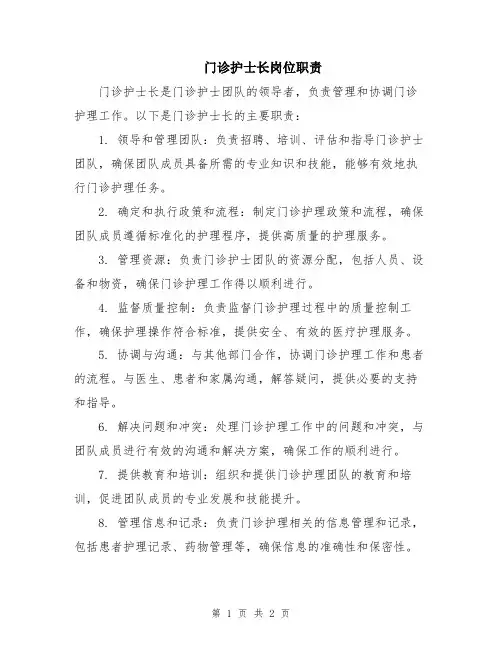 门诊护士长岗位职责

门诊护士长是门诊护士团队的领导者，负责管理和协调门诊护理工作。以下是门诊护士长的主要职责：

1. 领导和管理团队：负责招聘、培训、评估和指导门诊护士团队，确保团队成员具备所需的专业知识和技能，能够有效地执行门诊护理任务。

2. 确定和执行政策和流程：制定门诊护理政策和流程，确保团队成员遵循标准化的护理程序，提供高质量的护理服务。

3. 管理资源：负责门诊护士团队的资源分配，包括人员、设备和物资，确保门诊护理工作得以顺利进行。

4. 监督质量控制：负责监督门诊护理过程中的质量控制工作，确保护理操作符合标准，提供安全、有效的医疗护理服务。

5. 协调与沟通：与其他部门合作，协调门诊护理工作和患者的流程。与医生、患者和家属沟通，解答疑问，提供必要的支持和指导。

6. 解决问题和冲突：处理门诊护理工作中的问题和冲突，与团队成员进行有效的沟通和解决方案，确保工作的顺利进行。

7. 提供教育和培训：组织和提供门诊护理团队的教育和培训，促进团队成员的专业发展和技能提升。

8. 管理信息和记录：负责门诊护理相关的信息管理和记录，包括患者护理记录、药物管理等，确保信息的准确性和保密性。

第 1 页 共 2 页